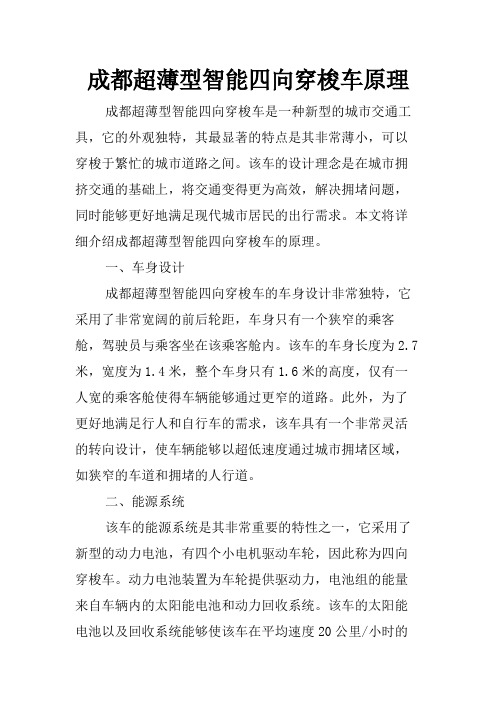 成都超薄型智能四向穿梭车原理

成都超薄型智能四向穿梭车是一种新型的城市交通工具，它的外观独特，其最显著的特点是其非常薄小，可以穿梭于繁忙的城市道路之间。该车的设计理念是在城市拥挤交通的基础上，将交通变得更为高效，解决拥堵问题，同时能够更好地满足现代城市居民的出行需求。本文将详细介绍成都超薄型智能四向穿梭车的原理。

一、车身设计

成都超薄型智能四向穿梭车的车身设计非常独特，它采用了非常宽阔的前后轮距，车身只有一个狭窄的乘客舱，驾驶员与乘客坐在该乘客舱内。该车的车身长度为2.7米，宽度为1.4米，整个车身只有1.6米的高度，仅有一人宽的乘客舱使得车辆能够通过更窄的道路。此外，为了更好地满足行人和自行车的需求，该车具有一个非常灵活的转向设计，使车辆能够以超低速度通过城市拥堵区域，如狭窄的车道和拥堵的人行道。

二、能源系统

该车的能源系统是其非常重要的特性之一，它采用了新型的动力电池，有四个小电机驱动车轮，因此称为四向穿梭车。动力电池装置为车轮提供驱动力，电池组的能量来自车辆内的太阳能电池和动力回收系统。该车的太阳能电池以及回收系统能够使该车在平均速度20公里/小时的